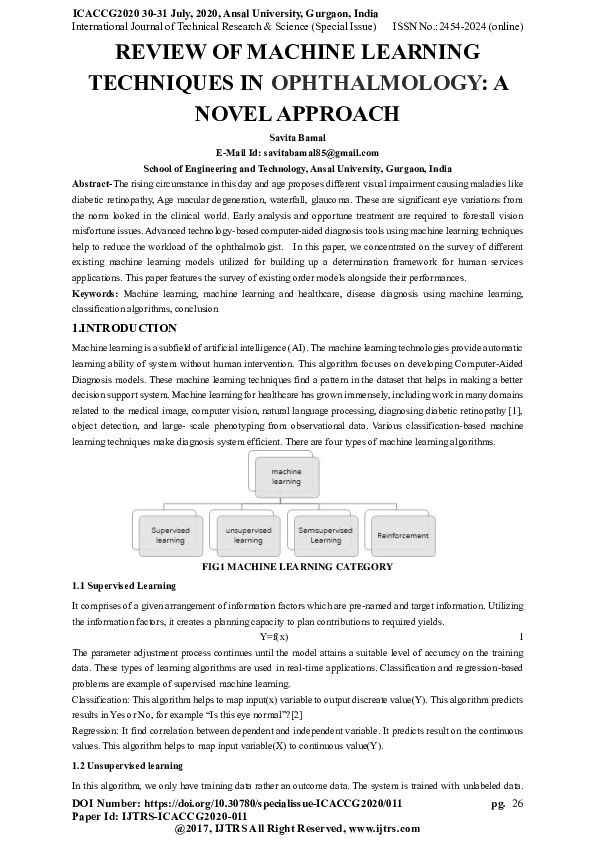 ICACCG2020 30-31 July, 2020, Ansal University, Gurgaon, India
International Journal of Technical Research & Science (Special Issue) ISSN No.: 2454-2024 (online)

REVIEW OF MACHINE LEARNING TECHNIQUES IN OPHTHALMOLOGY: A NOVEL APPROACH

Savita Bamal
E-Mail Id: savitabamal85@gmail.com
School of Engineering and Technology, Ansal University, Gurgaon, India

Abstract- The rising circumstance in this day and age proposes different visual impairment causing maladies like diabetic retinopathy, Age macular degeneration, waterfall, glaucoma. These are significant eye variations from the norm looked in the clinical world. Early analysis and opportune treatment are required to forestall vision misfortune issues. Advanced technology-based computer-aided diagnosis tools using machine learning techniques help to reduce the workload of the ophthalmologist. In this paper, we concentrated on the survey of different existing machine learning models utilized for building up a determination framework for human services applications. This paper features the survey of existing order models alongside their performances.

Keywords: Machine learning, machine learning and healthcare, disease diagnosis using machine learning, classification algorithms, conclusion

1.INTRODUCTION

Machine learning is a subfield of artificial intelligence (AI). The machine learning technologies provide automatic learning ability of system without human intervention. This algorithm focuses on developing Computer-Aided Diagnosis models. These machine learning techniques find a pattern in the dataset that helps in making a better decision support system. Machine learning for healthcare has grown immensely, including work in many domains related to the medical image, computer vision, natural language processing, diagnosing diabetic retinopathy [1], object detection, and large- scale phenotyping from observational data. Various classification-based machine learning techniques make diagnosis system efficient. There are four types of machine learning algorithms.

machine learning

Supervised learning
unsupervised learning
Semisupervised Learning
Reinforcement

FIG1 MACHINE LEARNING CATEGORY

1.1 Supervised Learning

It comprises of a given arrangement of information factors which are pre-named and target information. Utilizing the information factors, it creates a planning capacity to plan contributions to required yields.

Y=f(x) 1

The parameter adjustment process continues until the model attains a suitable level of accuracy on the training data. These types of learning algorithms are used in real-time applications. Classification and regression-based problems are example of supervised machine learning.

Classification: This algorithm helps to map input(x) variable to output discreate value(Y). This algorithm predicts results in Yes or No, for example "Is this eye normal"? [2]

Regression: It find correlation between dependent and independent variable. It predicts result on the continuous values. This algorithm helps to map input variable(X) to continuous value(Y).

1.2 Unsupervised learning

In this algorithm, we only have training data rather an outcome data. The system is trained with unlabeled data.

DOI Number: https://doi.org/10.30780/specialissue-ICACCG2020/011 pg. 26
Paper Id: IJTRS-ICACCG2020-011
@2017, IJTRS All Right Reserved, www.ijtrs.com